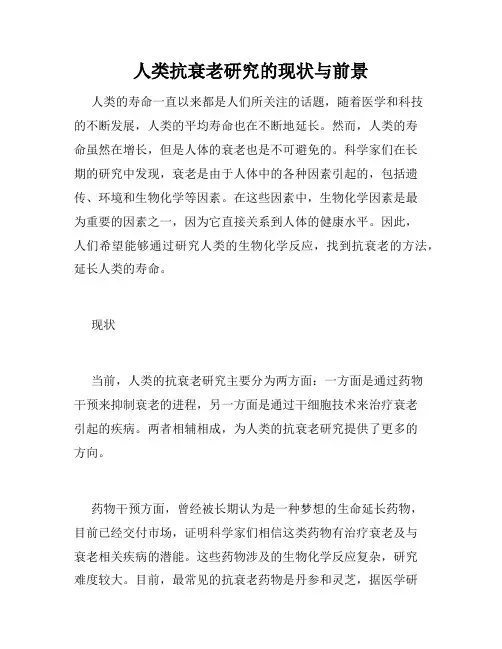 人类抗衰老研究的现状与前景

人类的寿命一直以来都是人们所关注的话题，随着医学和科技的不断发展，人类的平均寿命也在不断地延长。然而，人类的寿命虽然在增长，但是人体的衰老也是不可避免的。科学家们在长期的研究中发现，衰老是由于人体中的各种因素引起的，包括遗传、环境和生物化学等因素。在这些因素中，生物化学因素是最为重要的因素之一，因为它直接关系到人体的健康水平。因此，人们希望能够通过研究人类的生物化学反应，找到抗衰老的方法，延长人类的寿命。

现状

当前，人类的抗衰老研究主要分为两方面：一方面是通过药物干预来抑制衰老的进程，另一方面是通过干细胞技术来治疗衰老引起的疾病。两者相辅相成，为人类的抗衰老研究提供了更多的方向。

药物干预方面，曾经被长期认为是一种梦想的生命延长药物，目前已经交付市场，证明科学家们相信这类药物有治疗衰老及与衰老相关疾病的潜能。这些药物涉及的生物化学反应复杂，研究难度较大。目前，最常见的抗衰老药物是丹参和灵芝，据医学研